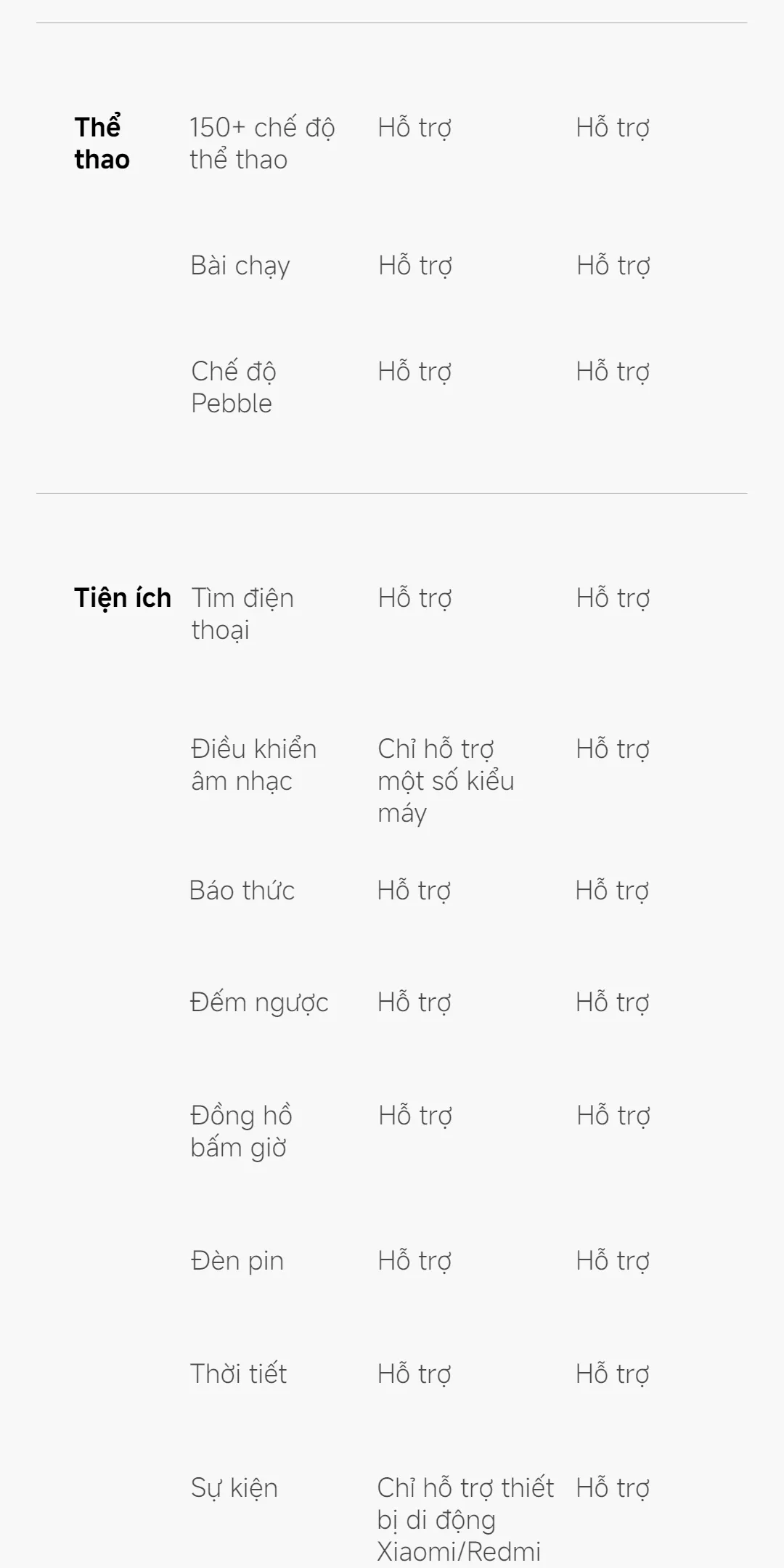 | Thể thao | 150+ chế độ thể thao | Hỗ trợ | Hỗ trợ |
|---|---|---|---|
| | Bài chạy | Hỗ trợ | Hỗ trợ |
| | Chế độ Pebble | Hỗ trợ | Hỗ trợ |
| Tiện ích | Tìm điện thoại | Hỗ trợ | Hỗ trợ |
| | Điều khiển âm nhạc | Chỉ hỗ trợ một số kiểu máy | Hỗ trợ |
| | Báo thức | Hỗ trợ | Hỗ trợ |
| | Đếm ngược | Hỗ trợ | Hỗ trợ |
| | Đồng hồ bấm giờ | Hỗ trợ | Hỗ trợ |
| | Đèn pin | Hỗ trợ | Hỗ trợ |
| | Thời tiết | Hỗ trợ | Hỗ trợ |
| | Sự kiện | Chỉ hỗ trợ thiết bị di động Xiaomi/Redmi | Hỗ trợ |